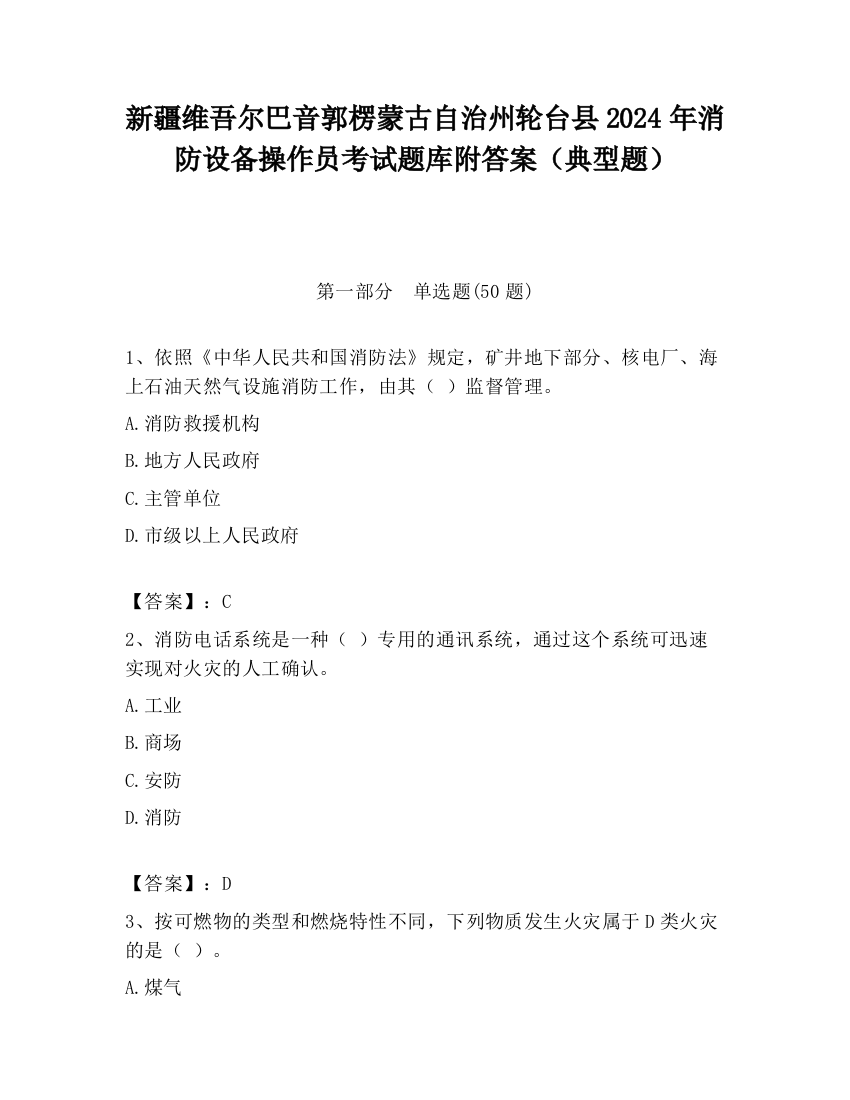 新疆维吾尔巴音郭楞蒙古自治州轮台县2024年消防设备操作员考试题库附答案（典型题）

第一部分　单选题(50题)

1、依照《中华人民共和国消防法》规定，矿井地下部分、核电厂、海上石油天然气设施消防工作，由其（ ）监督管理。

A.消防救援机构

B.地方人民政府

C.主管单位

D.市级以上人民政府

【答案】：C

2、消防电话系统是一种（ ）专用的通讯系统，通过这个系统可迅速实现对火灾的人工确认。

A.工业

B.商场

C.安防

D.消防

【答案】：D

3、按可燃物的类型和燃烧特性不同，下列物质发生火灾属于D类火灾的是（ ）。

A.煤气